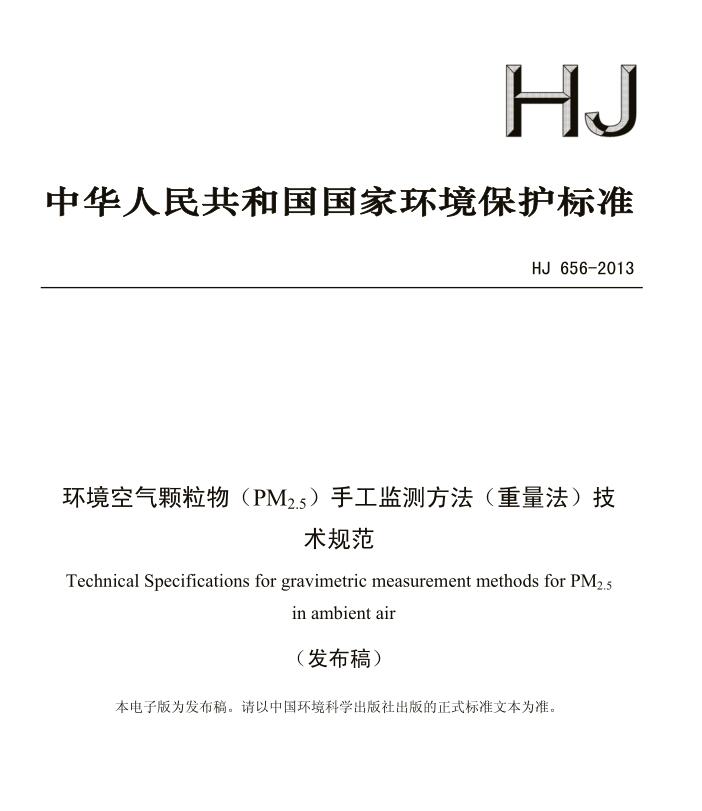 HJ

中华人民共和国国家环境保护标准

HJ 656-2013

环境空气颗粒物（$PM_{2.5}$）手工监测方法（重量法）技术规范

Technical Specifications for gravimetric measurement methods for $PM_{2.5}$ in ambient air

（发布稿）

本电子版为发布稿。请以中国环境科学出版社出版的正式标准文本为准。